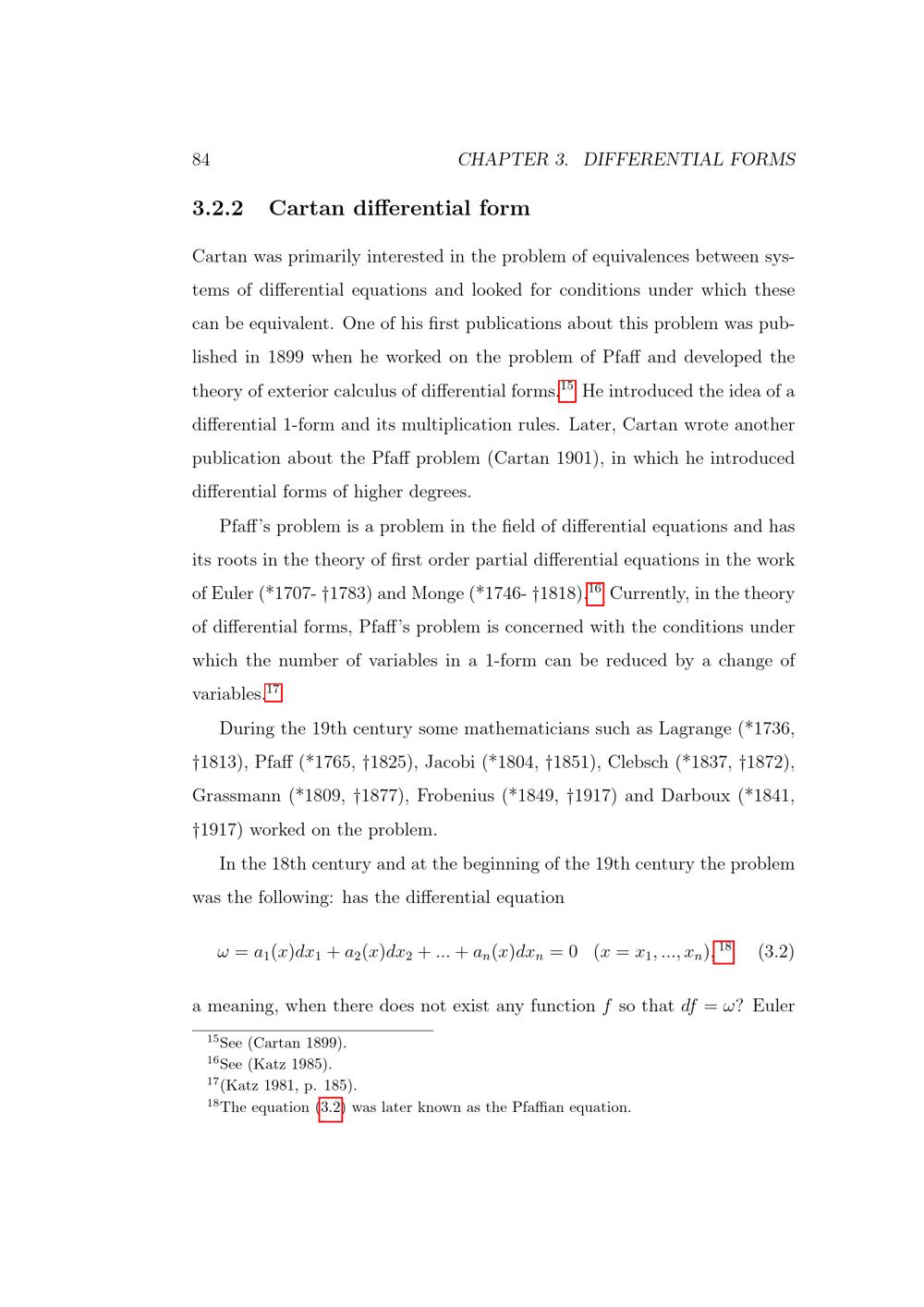 84 CHAPTER 3. DIFFERENTIAL FORMS

3.2.2 Cartan differential form

Cartan was primarily interested in the problem of equivalences between systems of differential equations and looked for conditions under which these can be equivalent. One of his first publications about this problem was published in 1899 when he worked on the problem of Pfaff and developed the theory of exterior calculus of differential forms.$^{15}$ He introduced the idea of a differential 1-form and its multiplication rules. Later, Cartan wrote another publication about the Pfaff problem (Cartan 1901), in which he introduced differential forms of higher degrees.

Pfaff's problem is a problem in the field of differential equations and has its roots in the theory of first order partial differential equations in the work of Euler (*1707- †1783) and Monge (*1746- †1818).$^{16}$ Currently, in the theory of differential forms, Pfaff's problem is concerned with the conditions under which the number of variables in a 1-form can be reduced by a change of variables.$^{17}$

During the 19th century some mathematicians such as Lagrange (*1736, †1813), Pfaff (*1765, †1825), Jacobi (*1804, †1851), Clebsch (*1837, †1872), Grassmann (*1809, †1877), Frobenius (*1849, †1917) and Darboux (*1841, †1917) worked on the problem.

In the 18th century and at the beginning of the 19th century the problem was the following: has the differential equation

$\omega = a_1(x)dx_1 + a_2(x)dx_2 + ... + a_n(x)dx_n = 0 \quad (x = x_1, ..., x_n),^{18}$ (3.2)

a meaning, when there does not exist any function $f$ so that $df = \omega$? Euler

$^{15}$See (Cartan 1899).
$^{16}$See (Katz 1985).
$^{17}$(Katz 1981, p. 185).
$^{18}$The equation (3.2) was later known as the Pfaffian equation.